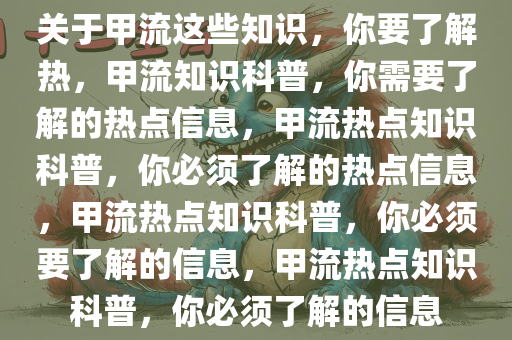 关于甲流这些知识，你要了解热，甲流知识科普，你需要了解的热点信息，甲流热点知识科普，你必须了解的热点信息，甲流热点知识科普，你必须要了解的信息，甲流热点知识科普，你必须了解的信息